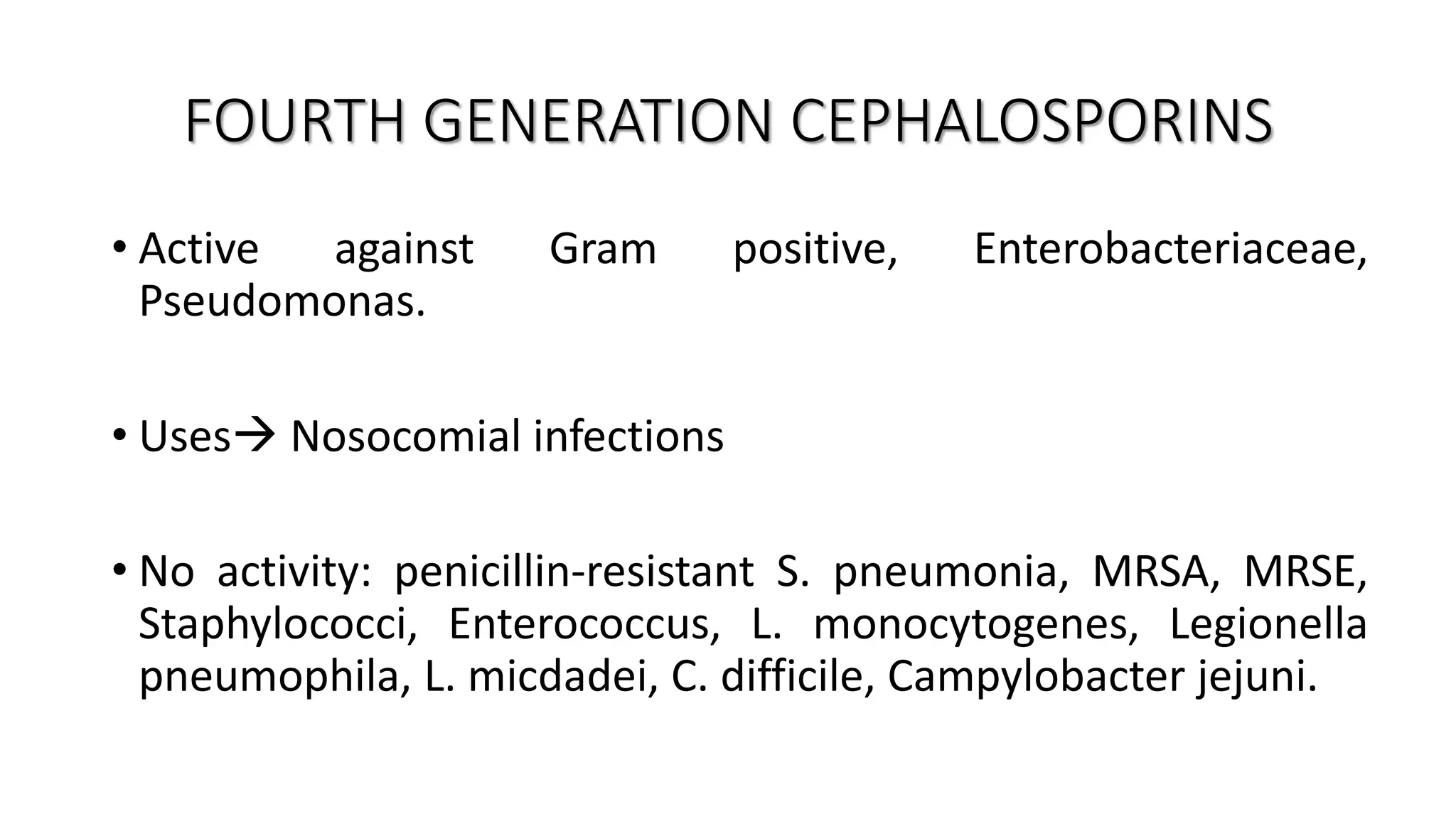 FOURTH GENERATION CEPHALOSPORINS

• Active against Gram positive, Enterobacteriaceae, Pseudomonas.

• Uses→ Nosocomial infections

• No activity: penicillin-resistant S. pneumonia, MRSA, MRSE, Staphylococci, Enterococcus, L. monocytogenes, Legionella pneumophila, L. micdadei, C. difficile, Campylobacter jejuni.